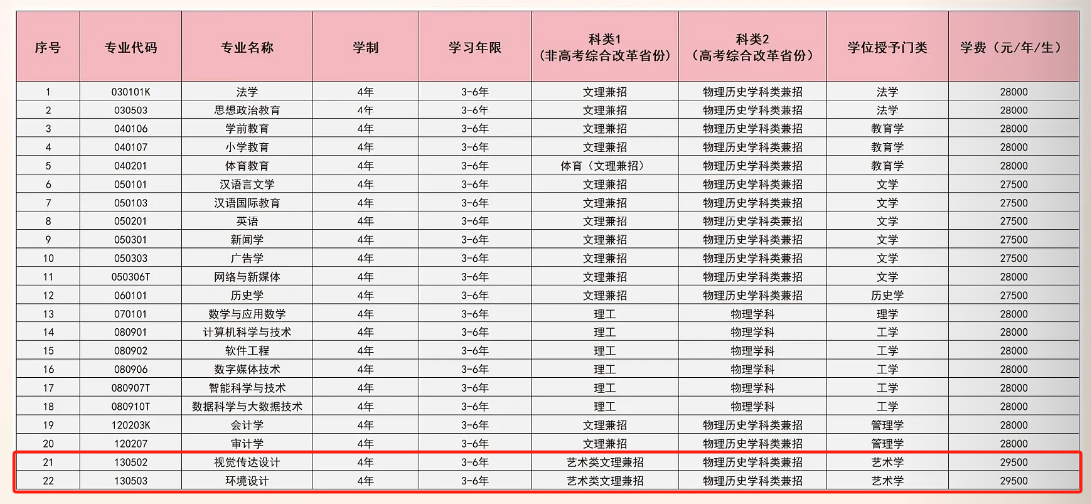 | 序号 | 专业代码 | 专业名称 | 学制 | 学习年限 | 科类1（非高考综合改革省份） | 科类2（高考综合改革省份） | 学位授予门类 | 学费（元/年/生） |
|---|---|---|---|---|---|---|---|---|
| 1 | 030101K | 法学 | 4年 | 3-6年 | 文理兼招 | 物理历史学科类兼招 | 法学 | 28000 |
| 2 | 030503 | 思想政治教育 | 4年 | 3-6年 | 文理兼招 | 物理历史学科类兼招 | 法学 | 28000 |
| 3 | 040106 | 学前教育 | 4年 | 3-6年 | 文理兼招 | 物理历史学科类兼招 | 教育学 | 28000 |
| 4 | 040107 | 小学教育 | 4年 | 3-6年 | 文理兼招 | 物理历史学科类兼招 | 教育学 | 28000 |
| 5 | 040201 | 体育教育 | 4年 | 3-6年 | 体育（文理兼招） | 物理历史学科类兼招 | 教育学 | 28000 |
| 6 | 050101 | 汉语言文学 | 4年 | 3-6年 | 文理兼招 | 物理历史学科类兼招 | 文学 | 27500 |
| 7 | 050103 | 汉语国际教育 | 4年 | 3-6年 | 文理兼招 | 物理历史学科类兼招 | 文学 | 27500 |
| 8 | 050201 | 英语 | 4年 | 3-6年 | 文理兼招 | 物理历史学科类兼招 | 文学 | 27500 |
| 9 | 050301 | 新闻学 | 4年 | 3-6年 | 文理兼招 | 物理历史学科类兼招 | 文学 | 27500 |
| 10 | 050303 | 广告学 | 4年 | 3-6年 | 文理兼招 | 物理历史学科类兼招 | 文学 | 27500 |
| 11 | 050306T | 网络与新媒体 | 4年 | 3-6年 | 文理兼招 | 物理历史学科类兼招 | 文学 | 28000 |
| 12 | 060101 | 历史学 | 4年 | 3-6年 | 文理兼招 | 物理历史学科类兼招 | 历史学 | 27500 |
| 13 | 070101 | 数学与应用数学 | 4年 | 3-6年 | 理工 | 物理学科 | 理学 | 28000 |
| 14 | 080901 | 计算机科学与技术 | 4年 | 3-6年 | 理工 | 物理学科 | 工学 | 28000 |
| 15 | 080902 | 软件工程 | 4年 | 3-6年 | 理工 | 物理学科 | 工学 | 28000 |
| 16 | 080906 | 数字媒体技术 | 4年 | 3-6年 | 理工 | 物理学科 | 工学 | 28000 |
| 17 | 080907T | 智能科学与技术 | 4年 | 3-6年 | 理工 | 物理学科 | 工学 | 28000 |
| 18 | 080910T | 数据科学与大数据技术 | 4年 | 3-6年 | 理工 | 物理学科 | 工学 | 28000 |
| 19 | 120203K | 会计学 | 4年 | 3-6年 | 文理兼招 | 物理历史学科类兼招 | 管理学 | 28000 |
| 20 | 120207 | 审计学 | 4年 | 3-6年 | 文理兼招 | 物理历史学科类兼招 | 管理学 | 28000 |
| 21 | 130502 | 视觉传达设计 | 4年 | 3-6年 | 艺术类文理兼招 | 物理历史学科类兼招 | 艺术学 | 29500 |
| 22 | 130503 | 环境设计 | 4年 | 3-6年 | 艺术类文理兼招 | 物理历史学科类兼招 | 艺术学 | 29500 |